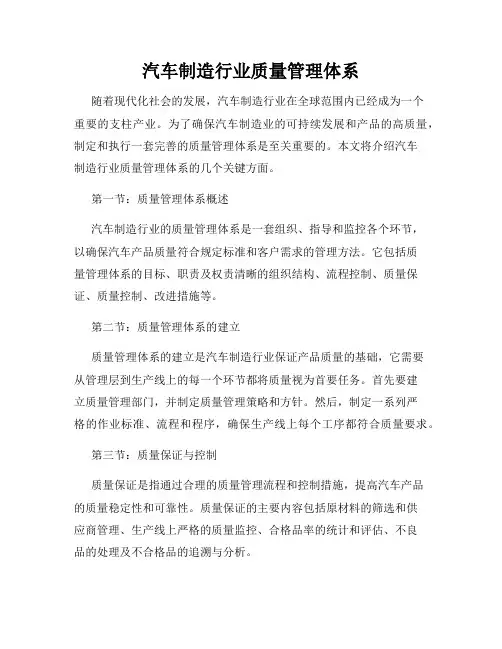 汽车制造行业质量管理体系

随着现代化社会的发展，汽车制造行业在全球范围内已经成为一个重要的支柱产业。为了确保汽车制造业的可持续发展和产品的高质量，制定和执行一套完善的质量管理体系是至关重要的。本文将介绍汽车制造行业质量管理体系的几个关键方面。

第一节：质量管理体系概述

汽车制造行业的质量管理体系是一套组织、指导和监控各个环节，以确保汽车产品质量符合规定标准和客户需求的管理方法。它包括质量管理体系的目标、职责及权责清晰的组织结构、流程控制、质量保证、质量控制、改进措施等。

第二节：质量管理体系的建立

质量管理体系的建立是汽车制造行业保证产品质量的基础，它需要从管理层到生产线上的每一个环节都将质量视为首要任务。首先要建立质量管理部门，并制定质量管理策略和方针。然后，制定一系列严格的作业标准、流程和程序，确保生产线上每个工序都符合质量要求。

第三节：质量保证与控制

质量保证是指通过合理的质量管理流程和控制措施，提高汽车产品的质量稳定性和可靠性。质量保证的主要内容包括原材料的筛选和供应商管理、生产线上严格的质量监控、合格品率的统计和评估、不良品的处理及不合格品的追溯与分析。